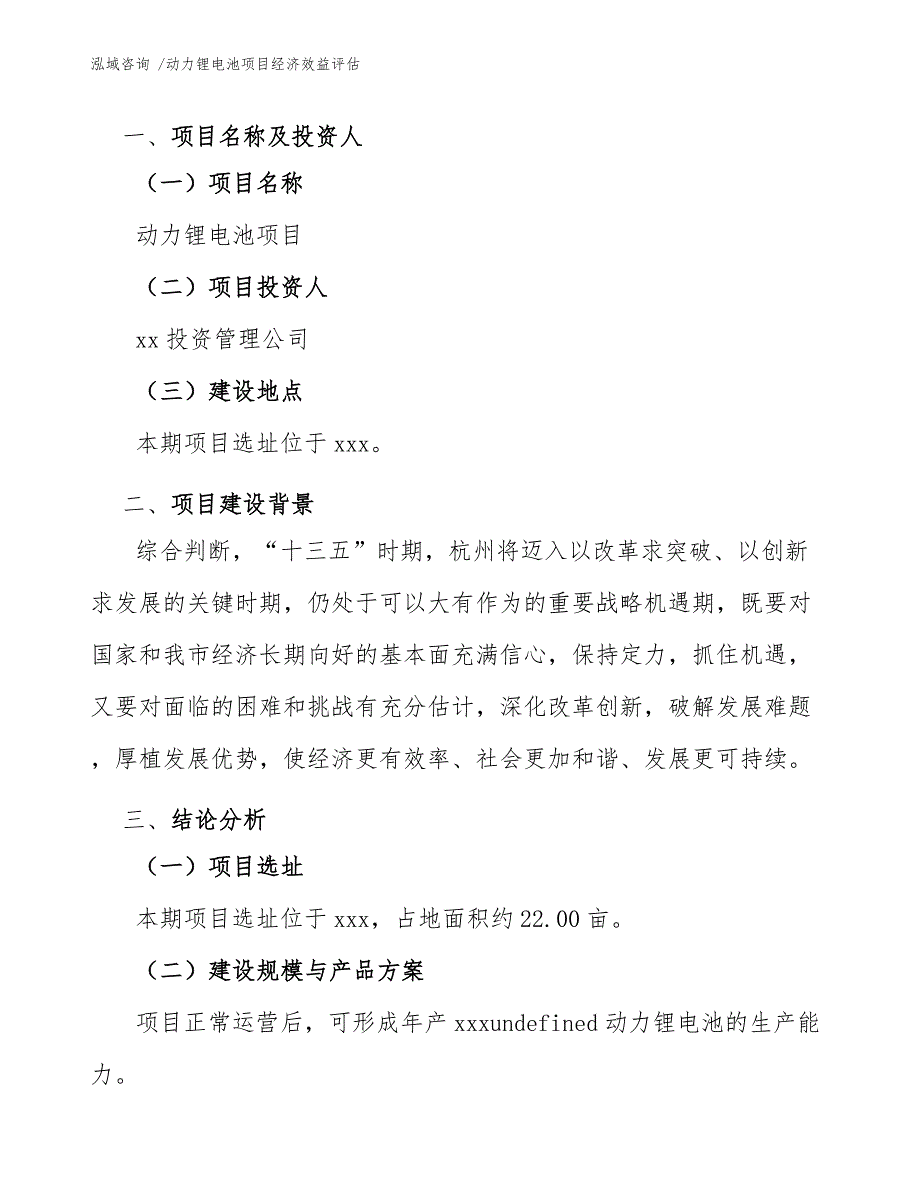 泓域咨询 /动力锂电池项目经济效益评估

一、项目名称及投资人

（一）项目名称

动力锂电池项目

（二）项目投资人

xx 投资管理公司

（三）建设地点

本期项目选址位于 xxx。

二、项目建设背景

综合判断，“十三五”时期，杭州将迈入以改革求突破、以创新求发展的关键时期，仍处于可以大有作为的重要战略机遇期，既要对国家和我市经济长期向好的基本面充满信心，保持定力，抓住机遇，又要对面临的困难和挑战有充分估计，深化改革创新，破解发展难题，厚植发展优势，使经济更有效率、社会更加和谐、发展更可持续。

三、结论分析

（一）项目选址

本期项目选址位于 xxx，占地面积约 22.00 亩。

（二）建设规模与产品方案

项目正常运营后，可形成年产 xxxundefined 动力锂电池的生产能力。